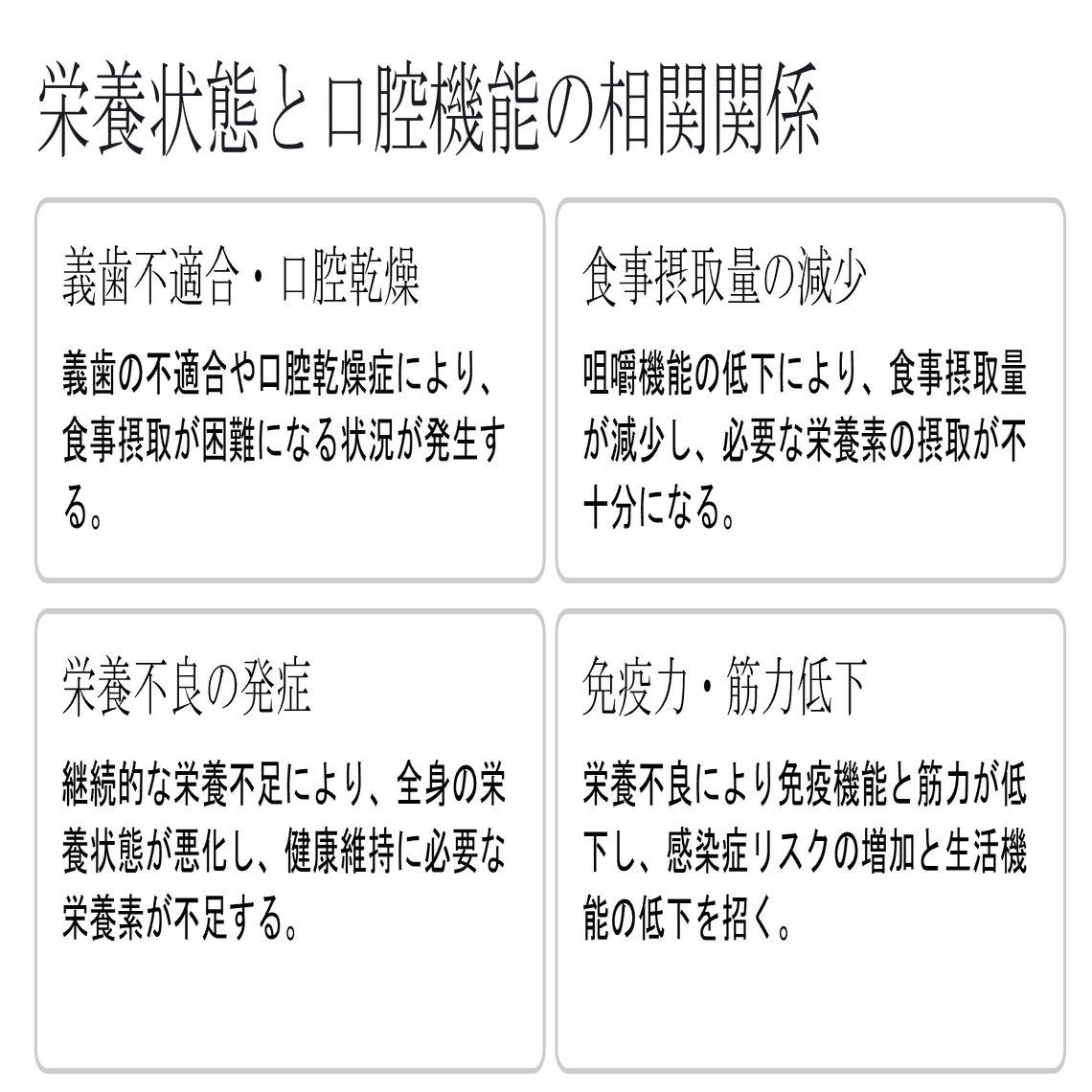 栄養状態と口腔機能の相関関係

義歯不適合・口腔乾燥

義歯の不適合や口腔乾燥症により、食事摂取が困難になる状況が発生する。

食事摂取量の減少

咀嚼機能の低下により、食事摂取量が減少し、必要な栄養素の摂取が不十分になる。

栄養不良の発症

継続的な栄養不足により、全身の栄養状態が悪化し、健康維持に必要な栄養素が不足する。

免疫力・筋力低下

栄養不良により免疫機能と筋力が低下し、感染症リスクの増加と生活機能の低下を招く。